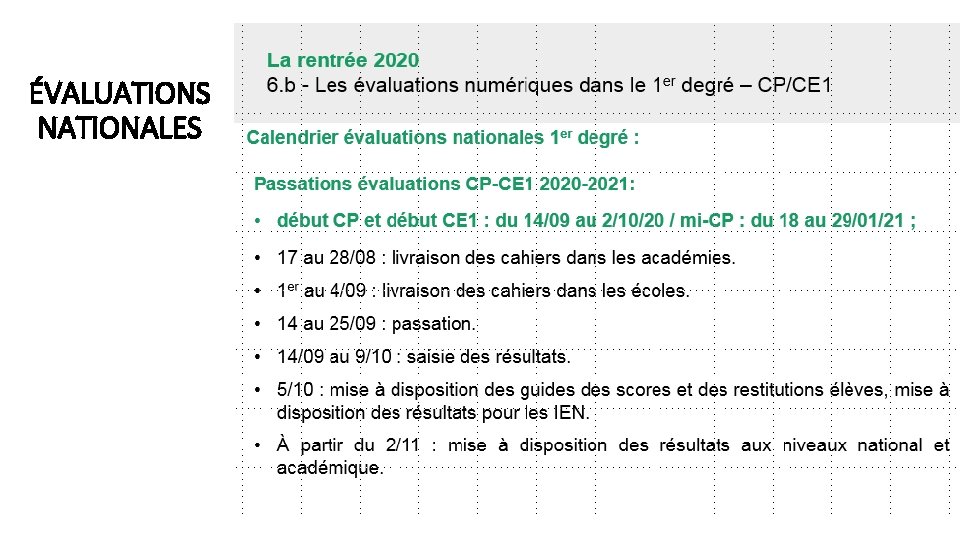 ÉVALUATIONS NATIONALES

La rentrée 2020
6.b - Les évaluations numériques dans le 1$^{er}$ degré – CP/CE1

Calendrier évaluations nationales 1$^{er}$ degré :

Passations évaluations CP-CE1 2020-2021:

• début CP et début CE1 : du 14/09 au 2/10/20 / mi-CP : du 18 au 29/01/21 ;

• 17 au 28/08 : livraison des cahiers dans les académies.

• 1$^{er}$ au 4/09 : livraison des cahiers dans les écoles.

• 14 au 25/09 : passation.

• 14/09 au 9/10 : saisie des résultats.

• 5/10 : mise à disposition des guides des scores et des restitutions élèves, mise à disposition des résultats pour les IEN.

• À partir du 2/11 : mise à disposition des résultats aux niveaux national et académique.